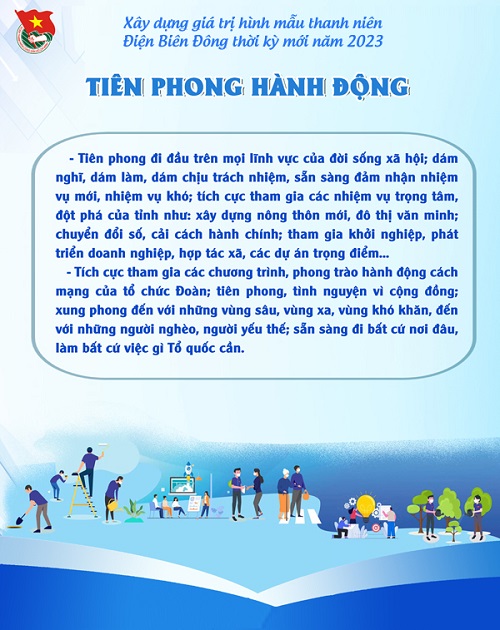 Xây dựng giá trị hình mẫu thanh niên
Điện Biên Đông thời kỳ mới năm 2023

TIÊN PHONG HÀNH ĐỘNG

- Tiên phong đi đầu trên mọi lĩnh vực của đời sống xã hội; dám nghĩ, dám làm, dám chịu trách nhiệm, sẵn sàng đảm nhận nhiệm vụ mới, nhiệm vụ khó; tích cực tham gia các nhiệm vụ trọng tâm, đột phá của tỉnh như: xây dựng nông thôn mới, đô thị văn minh; chuyển đổi số, cải cách hành chính; tham gia khởi nghiệp, phát triển doanh nghiệp, hợp tác xã, các dự án trọng điểm...

- Tích cực tham gia các chương trình, phong trào hành động cách mạng của tổ chức Đoàn; tiên phong, tình nguyện vì cộng đồng; xung phong đến với những vùng sâu, vùng xa, vùng khó khăn, đến với những người nghèo, người yếu thế; sẵn sàng đi bất cứ nơi đâu, làm bất cứ việc gì Tổ quốc cần.